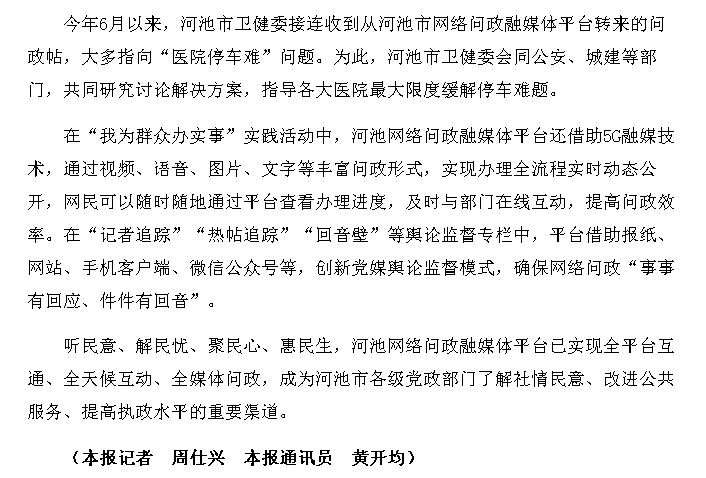 今年6月以来，河池市卫健委接连收到从河池市网络问政融媒体平台转来的问政帖，大多指向“医院停车难”问题。为此，河池市卫健委会同公安、城建等部门，共同研究讨论解决方案，指导各大医院最大限度缓解停车难题。

在“我为群众办实事”实践活动中，河池网络问政融媒体平台还借助5G融媒技术，通过视频、语音、图片、文字等丰富问政形式，实现办理全流程实时动态公开，网民可以随时随地通过平台查看办理进度，及时与部门在线互动，提高问政效率。在“记者追踪”“热帖追踪”“回音壁”等舆论监督专栏中，平台借助报纸、网站、手机客户端、微信公众号等，创新党媒舆论监督模式，确保网络问政“事事有回应、件件有回音”。

听民意、解民忧、聚民心、惠民生，河池网络问政融媒体平台已实现全平台互通、全天候互动、全媒体问政，成为河池市各级党政部门了解社情民意、改进公共服务、提高执政水平的重要渠道。

（本报记者　周仕兴　本报通讯员　黄开均）